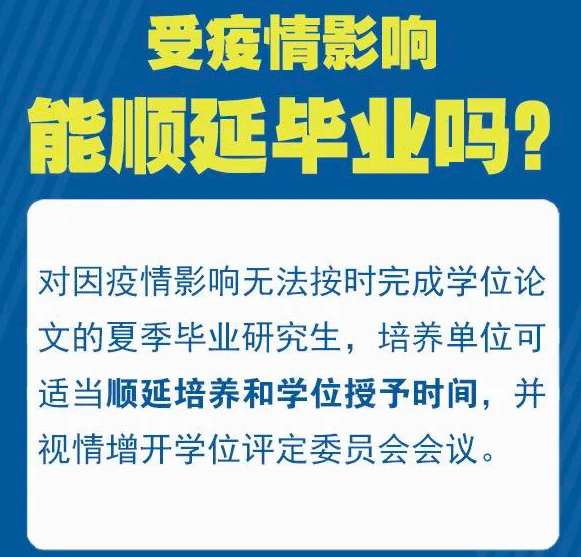 受疫情影响
能顺延毕业吗？

对因疫情影响无法按时完成学位论文的夏季毕业研究生，培养单位可适当顺延培养和学位授予时间，并视情增开学位评定委员会会议。